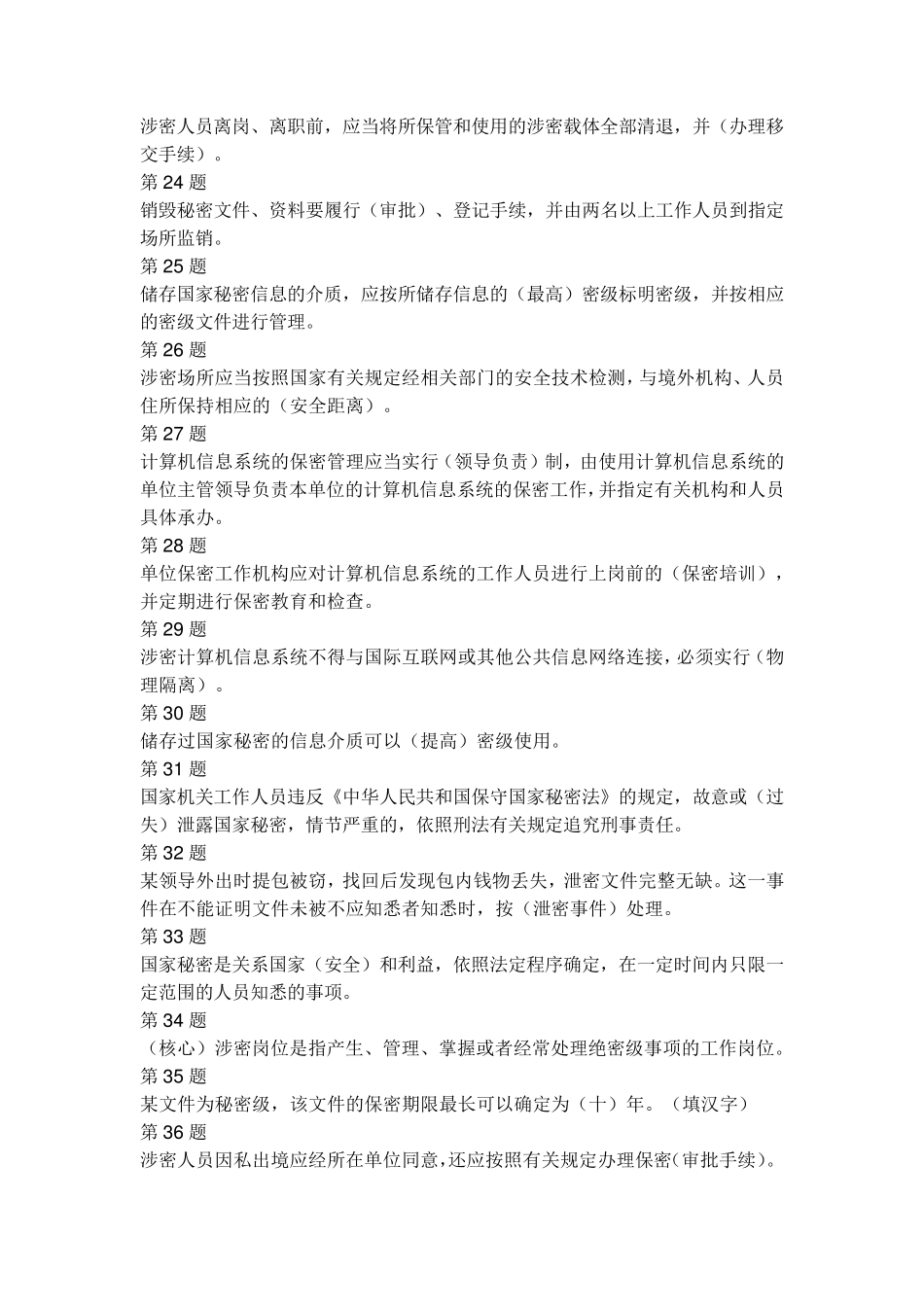 涉密人员离岗、离职前，应当将所保管和使用的涉密载体全部清退，并（办理移交手续）。
第 24 题
销毁秘密文件、资料要履行（审批）、登记手续，并由两名以上工作人员到指定场所监销。
第 25 题
储存国家秘密信息的介质，应按所储存信息的（最高）密级标明密级，并按相应的密级文件进行管理。
第 26 题
涉密场所应当按照国家有关规定经相关部门的安全技术检测，与境外机构、人员住所保持相应的（安全距离）。
第 27 题
计算机信息系统的保密管理应当实行（领导负责）制，由使用计算机信息系统的单位主管领导负责本单位的计算机信息系统的保密工作，并指定有关机构和人员具体承办。
第 28 题
单位保密工作机构应对计算机信息系统的工作人员进行上岗前的（保密培训），并定期进行保密教育和检查。
第 29 题
涉密计算机信息系统不得与国际互联网或其他公共信息网络连接，必须实行（物理隔离）。
第 30 题
储存过国家秘密的信息介质可以（提高）密级使用。
第 31 题
国家机关工作人员违反《中华人民共和国保守国家秘密法》的规定，故意或（过失）泄露国家秘密，情节严重的，依照刑法有关规定追究刑事责任。
第 32 题
某领导外出时提包被窃，找回后发现包内钱物丢失，泄密文件完整无缺。这一事件在不能证明文件未被不应知悉者知悉时，按（泄密事件）处理。
第 33 题
国家秘密是关系国家（安全）和利益，依照法定程序确定，在一定时间内只限一定范围的人员知悉的事项。
第 34 题
（核心）涉密岗位是指产生、管理、掌握或者经常处理绝密级事项的工作岗位。
第 35 题
某文件为秘密级，该文件的保密期限最长可以确定为（十）年。（填汉字）
第 36 题
涉密人员因私出境应经所在单位同意，还应按照有关规定办理保密(审批手续)。